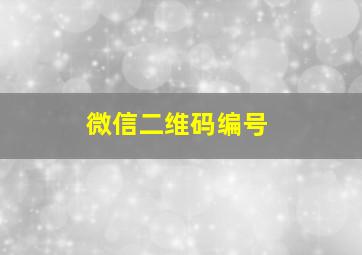 微信二维码编号